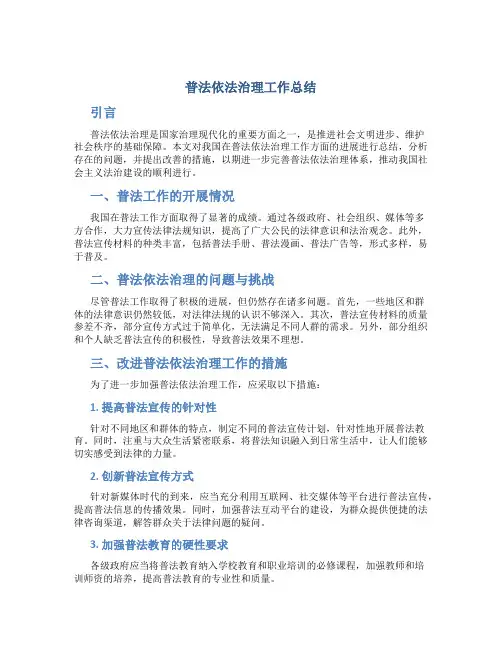 普法依法治理工作总结

引言

普法依法治理是国家治理现代化的重要方面之一，是推进社会文明进步、维护社会秩序的基础保障。本文对我国在普法依法治理工作方面的进展进行总结，分析存在的问题，并提出改善的措施，以期进一步完善普法依法治理体系，推动我国社会主义法治建设的顺利进行。

一、普法工作的开展情况

我国在普法工作方面取得了显著的成绩。通过各级政府、社会组织、媒体等多方合作，大力宣传法律法规知识，提高了广大公民的法律意识和法治观念。此外，普法宣传材料的种类丰富，包括普法手册、普法漫画、普法广告等，形式多样，易于普及。

二、普法依法治理的问题与挑战

尽管普法工作取得了积极的进展，但仍然存在诸多问题。首先，一些地区和群体的法律意识仍然较低，对法律法规的认识不够深入。其次，普法宣传材料的质量参差不齐，部分宣传方式过于简单化，无法满足不同人群的需求。另外，部分组织和个人缺乏普法宣传的积极性，导致普法效果不理想。

三、改进普法依法治理工作的措施

为了进一步加强普法依法治理工作，应采取以下措施：

1. 提高普法宣传的针对性

针对不同地区和群体的特点，制定不同的普法宣传计划，针对性地开展普法教育。同时，注重与大众生活紧密联系，将普法知识融入到日常生活中，让人们能够切实感受到法律的力量。

2. 创新普法宣传方式

针对新媒体时代的到来，应当充分利用互联网、社交媒体等平台进行普法宣传，提高普法信息的传播效果。同时，加强普法互动平台的建设，为群众提供便捷的法律咨询渠道，解答群众关于法律问题的疑问。

3. 加强普法教育的硬性要求

各级政府应当将普法教育纳入学校教育和职业培训的必修课程，加强教师和培训师资的培养，提高普法教育的专业性和质量。